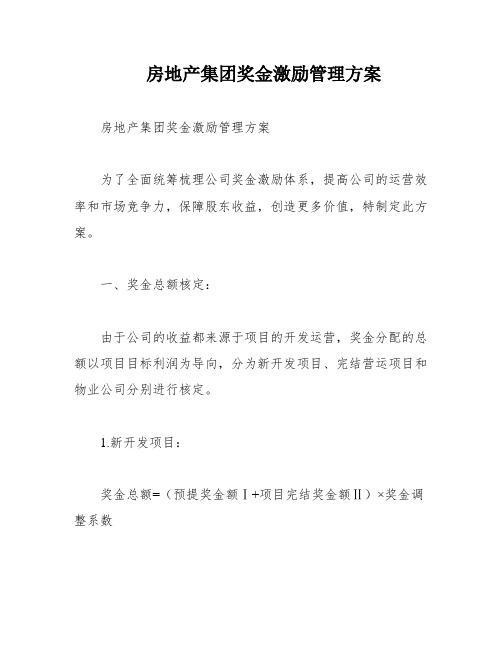 房地产集团奖金激励管理方案

房地产集团奖金激励管理方案

为了全面统筹梳理公司奖金激励体系，提高公司的运营效率和市场竞争力，保障股东收益，创造更多价值，特制定此方案。

一、奖金总额核定：

由于公司的收益都来源于项目的开发运营，奖金分配的总额以项目目标利润为导向，分为新开发项目、完结营运项目和物业公司分别进行核定。

1.新开发项目：

奖金总额=（预提奖金额Ⅰ+项目完结奖金额Ⅱ）×奖金调整系数